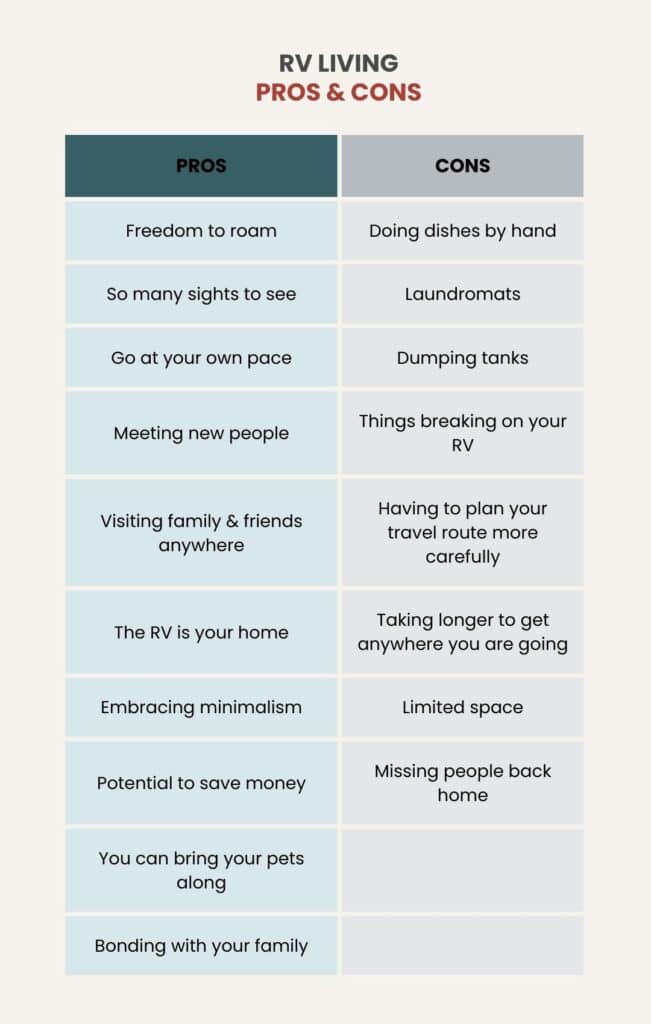 RV LIVING
PROS & CONS

| PROS | CONS |
|---|---|
| Freedom to roam | Doing dishes by hand |
| So many sights to see | Laundromats |
| Go at your own pace | Dumping tanks |
| Meeting new people | Things breaking on your RV |
| Visiting family & friends anywhere | Having to plan your travel route more carefully |
| The RV is your home | Taking longer to get anywhere you are going |
| Embracing minimalism | Limited space |
| Potential to save money | Missing people back home |
| You can bring your pets along | |
| Bonding with your family | |